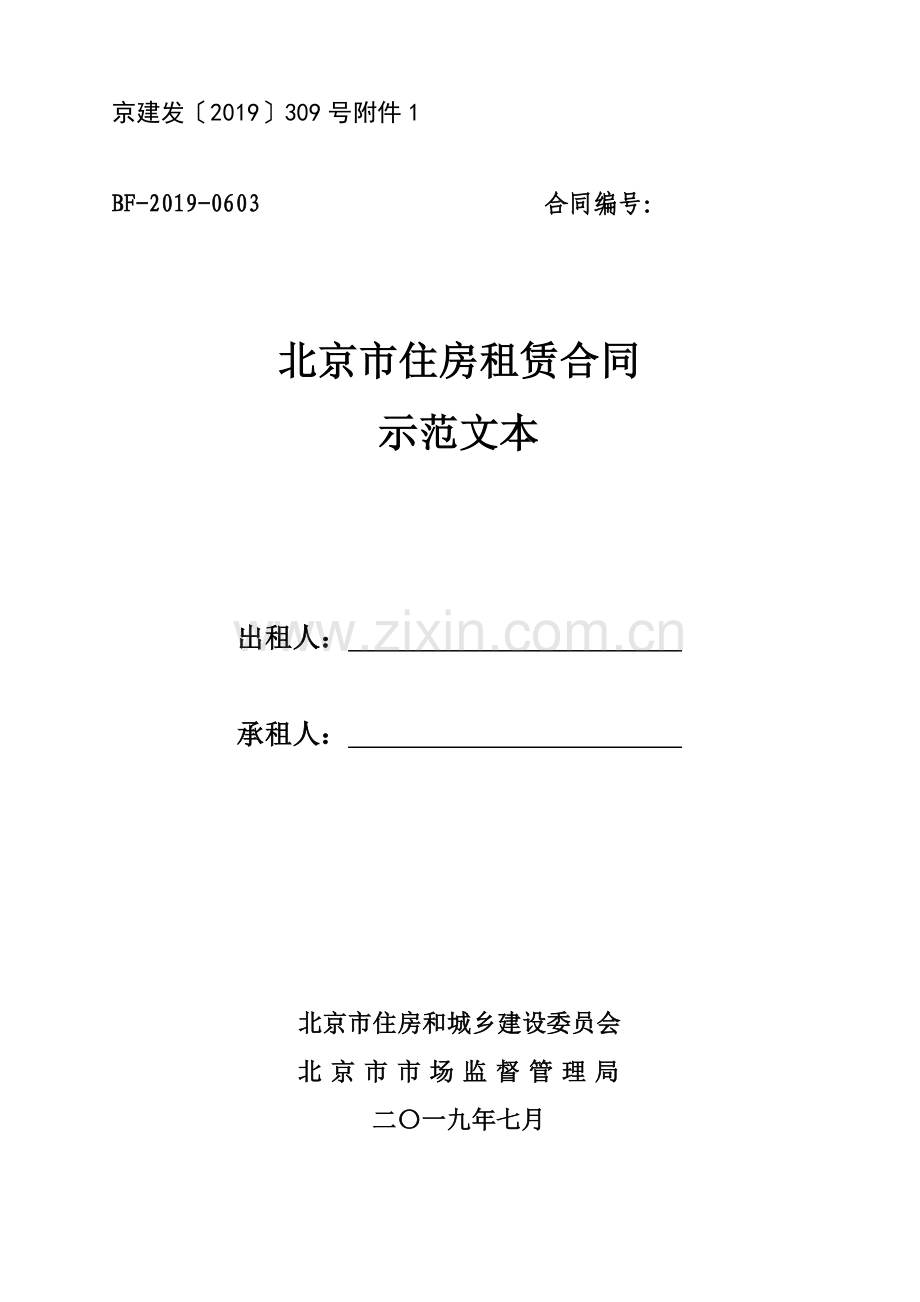 京建发〔2019〕309号附件1

BF-2019-0603

合同编号:

北京市住房租赁合同
示范文本

www.zixin.com.cn

出租人：

承租人：

北京市住房和城乡建设委员会
北京市市场监督管理局
二〇一九年七月